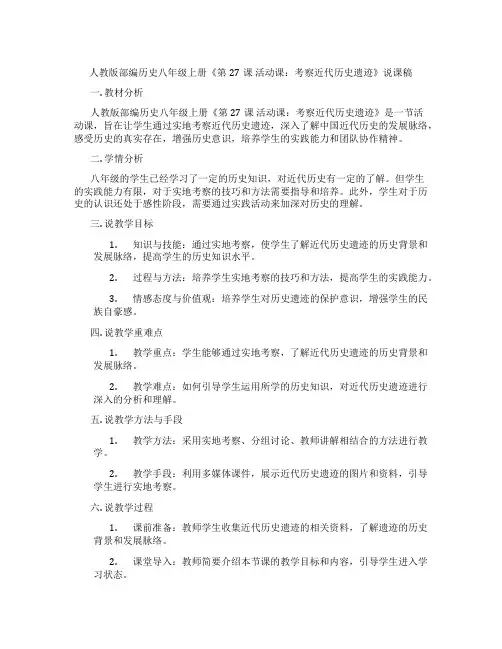 人教版部编历史八年级上册《第 27 课 活动课：考察近代历史遗迹》说课稿

一. 教材分析

人教版部编历史八年级上册《第 27 课 活动课：考察近代历史遗迹》是一节活动课，旨在让学生通过实地考察近代历史遗迹，深入了解中国近代历史的发展脉络，感受历史的真实存在，增强历史意识，培养学生的实践能力和团队协作精神。

二. 学情分析

八年级的学生已经学习了一定的历史知识，对近代历史有一定的了解。但学生的实践能力有限，对于实地考察的技巧和方法需要指导和培养。此外，学生对于历史的认识还处于感性阶段，需要通过实践活动来加深对历史的理解。

三. 说教学目标

1. 知识与技能：通过实地考察，使学生了解近代历史遗迹的历史背景和发展脉络，提高学生的历史知识水平。

2. 过程与方法：培养学生实地考察的技巧和方法，提高学生的实践能力。

3. 情感态度与价值观：培养学生对历史遗迹的保护意识，增强学生的民族自豪感。

四. 说教学重难点

1. 教学重点：学生能够通过实地考察，了解近代历史遗迹的历史背景和发展脉络。

2. 教学难点：如何引导学生运用所学的历史知识，对近代历史遗迹进行深入的分析和理解。

五. 说教学方法与手段

1. 教学方法：采用实地考察、分组讨论、教师讲解相结合的方法进行教学。

2. 教学手段：利用多媒体课件，展示近代历史遗迹的图片和资料，引导学生进行实地考察。

六. 说教学过程

1. 课前准备：教师学生收集近代历史遗迹的相关资料，了解遗迹的历史背景和发展脉络。

2. 课堂导入：教师简要介绍本节课的教学目标和内容，引导学生进入学习状态。